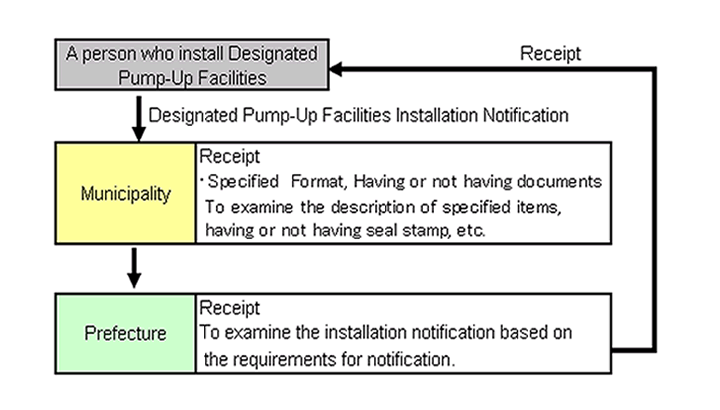 A person who install Designated Pump-Up Facilities

Receipt

Designated Pump-Up Facilities Installation Notification

Municipality

Receipt
・Specified Format, Having or not having documents
To examine the description of specified items, having or not having seal stamp, etc.

Prefecture

Receipt
To examine the installation notification based on the requirements for notification.